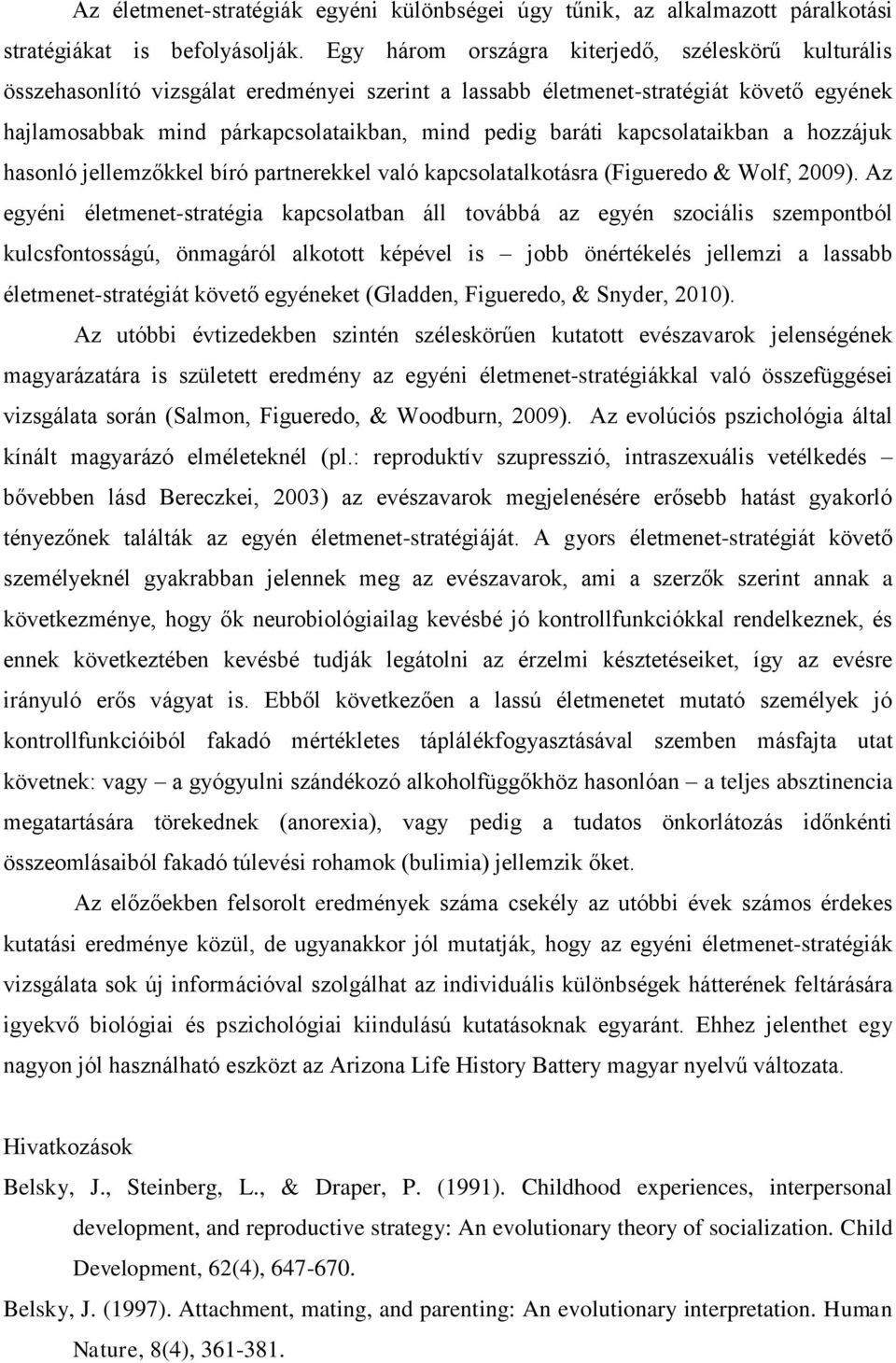 Az életmenet-stratégiák egyéni különbségei úgy tűnik, az alkalmazott páralkotási stratégiákat is befolyásolják. Egy három országra kiterjedő, széleskörű kulturális összehasonlító vizsgálat eredményei szerint a lassabb életmenet-stratégiát követő egyének hajlamosabbak mind párkapcsolataikban, mind pedig baráti kapcsolataikban a hozzájuk hasonló jellemzőkkel bíró partnerekkel való kapcsolatalkotásra (Figueredo & Wolf, 2009). Az egyéni életmenet-stratégia kapcsolatban áll továbbá az egyén szociális szempontból kulcsfontosságú, önmagáról alkotott képével is – jobb önértékelés jellemzi a lassabb életmenet-stratégiát követő egyéneket (Gladden, Figueredo, & Snyder, 2010).

Az utóbbi évtizedekben szintén széleskörűen kutatott evészavarok jelenségének magyarázatára is született eredmény az egyéni életmenet-stratégiákkal való összefüggései vizsgálata során (Salmon, Figueredo, & Woodburn, 2009). Az evolúciós pszichológia által kínált magyarázó elméleteknél (pl.: reproduktív szupresszió, intraszexuális vetélkedés – bővebben lásd Bereczkei, 2003) az evészavarok megjelenésére erősebb hatást gyakorló tényezőnek találták az egyén életmenet-stratégiáját. A gyors életmenet-stratégiát követő személyeknél gyakrabban jelennek meg az evészavarok, ami a szerzők szerint annak a következménye, hogy ők neurobiológiailag kevésbé jó kontrollfunkciókkal rendelkeznek, és ennek következtében kevésbé tudják legátolni az érzelmi késztetéseiket, így az evésre irányuló erős vágyat is. Ebből következően a lassú életmenetet mutató személyek jó kontrollfunkcióiból fakadó mértékletes táplálékfogyasztásával szemben másfajta utat követnek: vagy – a gyógyulni szándékozó alkoholfüggőkhöz hasonlóan – a teljes absztinencia megatartására törekednek (anorexia), vagy pedig a tudatos önkorlátozás időnkénti összeomlásaiból fakadó túlevési rohamok (bulimia) jellemzik őket.

Az előzőekben felsorolt eredmények száma csekély az utóbbi évek számos érdekes kutatási eredménye közül, de ugyanakkor jól mutatják, hogy az egyéni életmenet-stratégiák vizsgálata sok új információval szolgálhat az individuális különbségek hátterének feltárására igyekvő biológiai és pszichológiai kiindulású kutatásoknak egyaránt. Ehhez jelenthet egy nagyon jól használható eszközt az Arizona Life History Battery magyar nyelvű változata.

Hivatkozások

Belsky, J., Steinberg, L., & Draper, P. (1991). Childhood experiences, interpersonal development, and reproductive strategy: An evolutionary theory of socialization. Child Development, 62(4), 647-670.

Belsky, J. (1997). Attachment, mating, and parenting: An evolutionary interpretation. Human Nature, 8(4), 361-381.